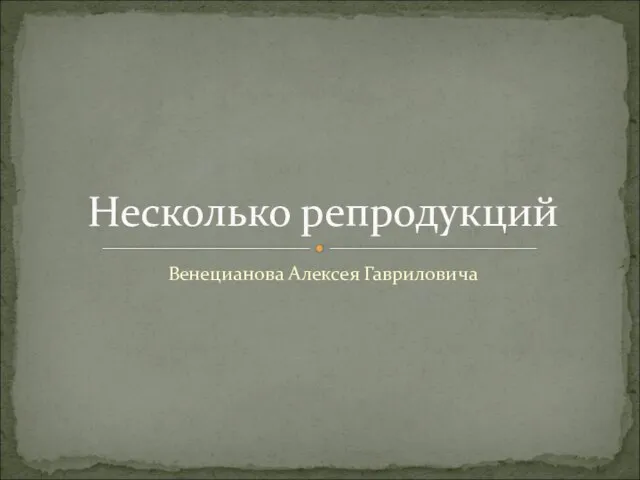 Несколько репродукций

Венецианова Алексея Гавриловича